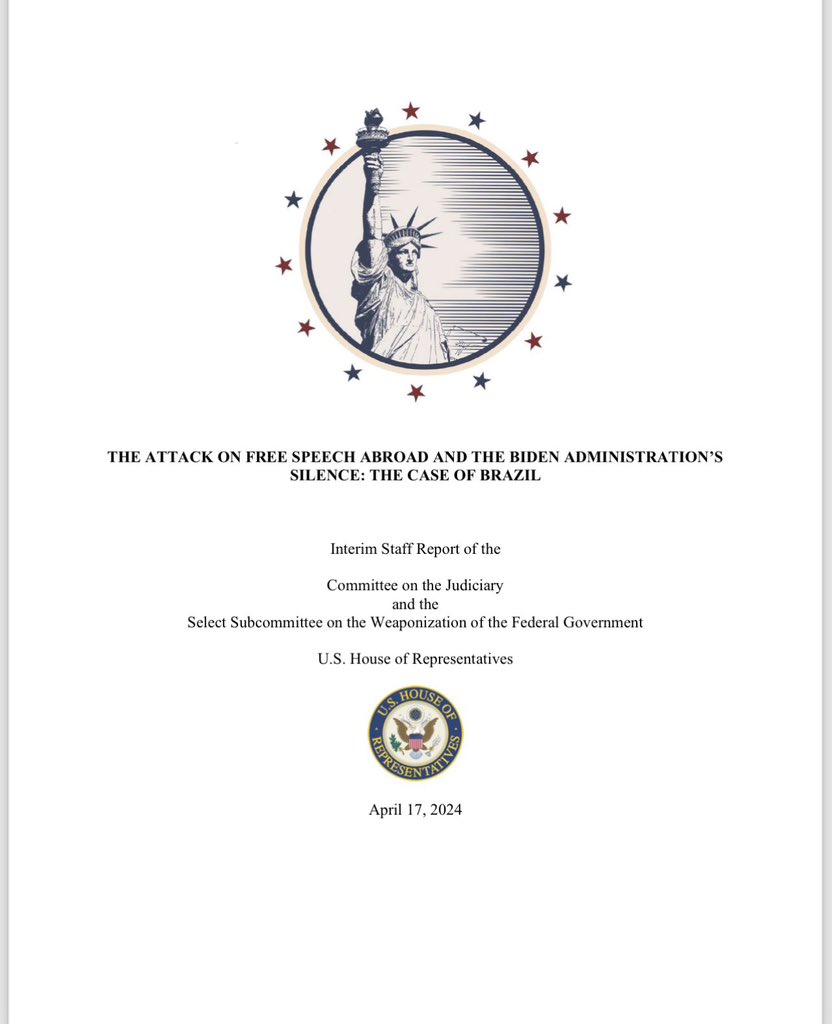 THE ATTACK ON FREE SPEECH ABROAD AND THE BIDEN ADMINISTRATION'S SILENCE: THE CASE OF BRAZIL

Interim Staff Report of the

Committee on the Judiciary
and the
Select Subcommittee on the Weaponization of the Federal Government

U.S. House of Representatives

U.S. HOUSE OF REPRESENTATIVES

April 17, 2024